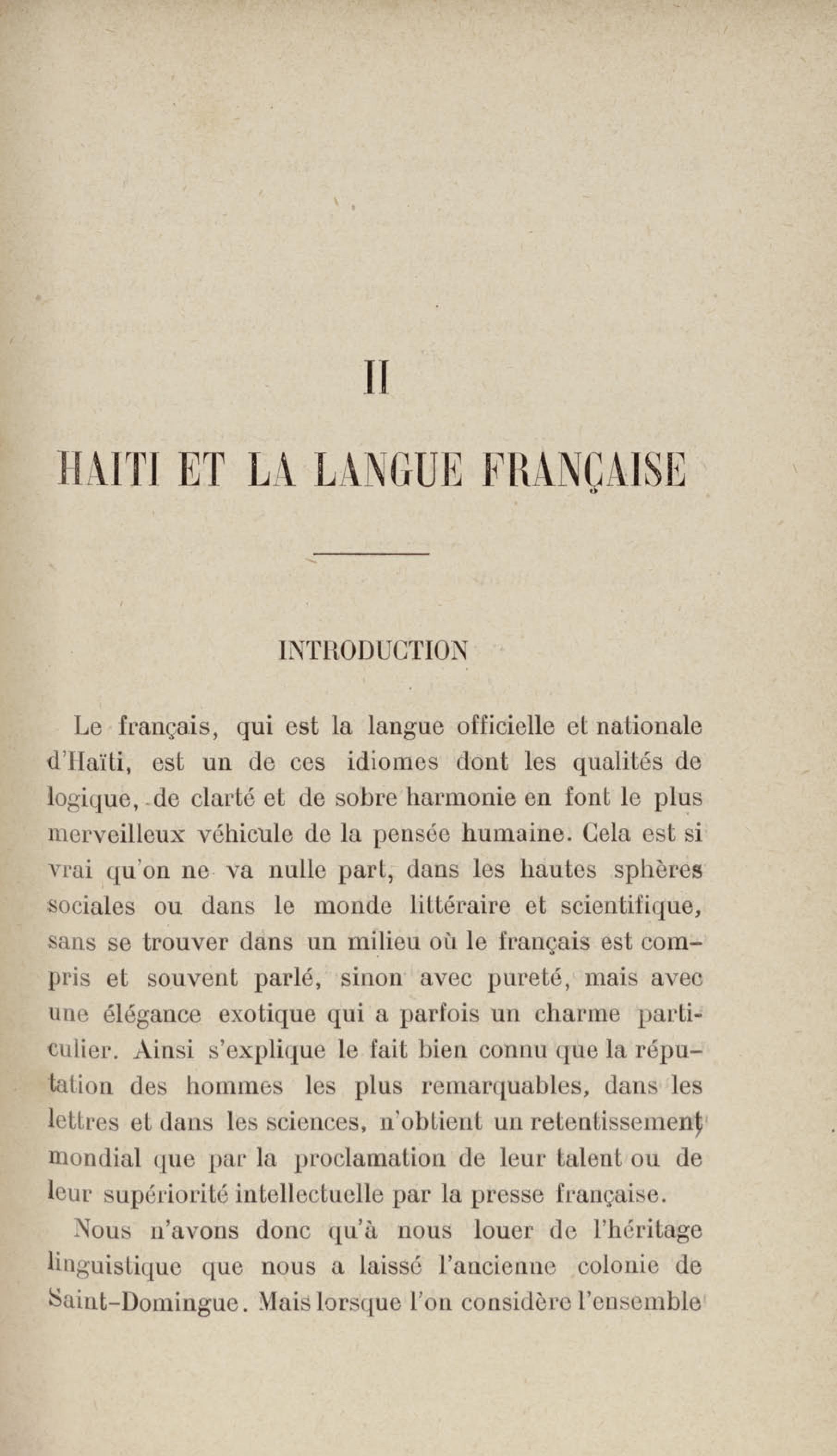 II

HAITI ET LA LANGUE FRANÇAISE

INTRODUCTION

Le français, qui est la langue officielle et nationale d'Haïti, est un de ces idiomes dont les qualités de logique, de clarté et de sobre harmonie en font le plus merveilleux véhicule de la pensée humaine. Cela est si vrai qu'on ne va nulle part, dans les hautes sphères sociales ou dans le monde littéraire et scientifique, sans se trouver dans un milieu où le français est compris et souvent parlé, sinon avec pureté, mais avec une élégance exotique qui a parfois un charme particulier. Ainsi s'explique le fait bien connu que la réputation des hommes les plus remarquables, dans les lettres et dans les sciences, n'obtient un retentissement mondial que par la proclamation de leur talent ou de leur supériorité intellectuelle par la presse française.

Nous n'avons donc qu'à nous louer de l'héritage linguistique que nous a laissé l'ancienne colonie de Saint-Domingue. Mais lorsque l'on considère l'ensemble